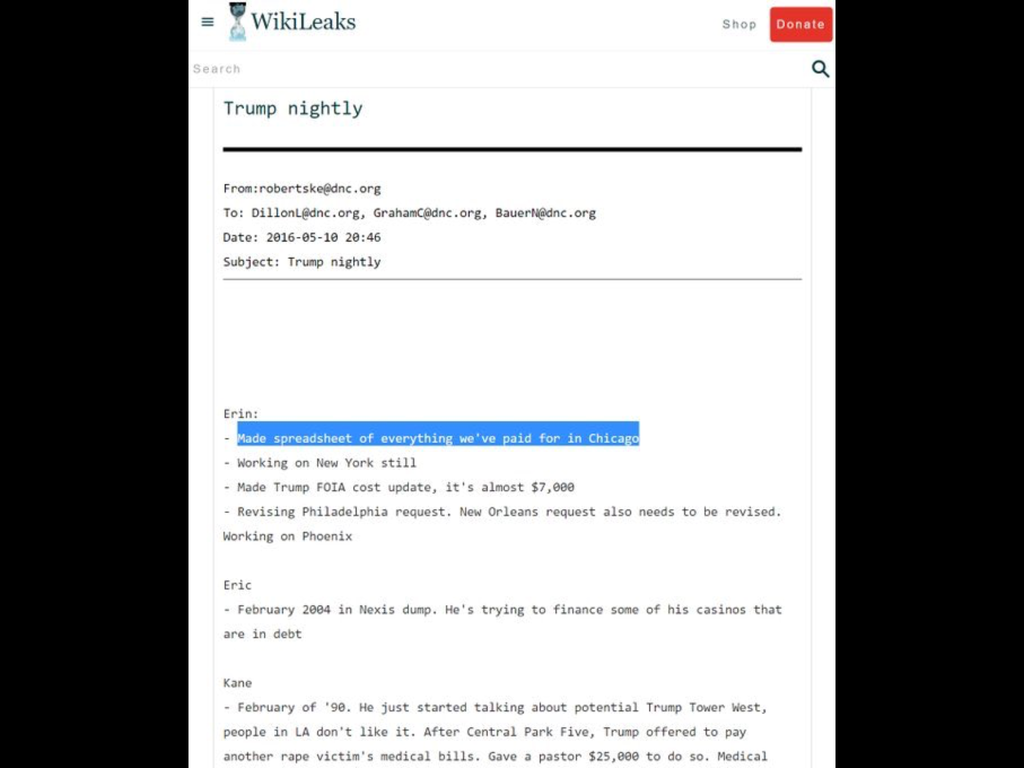 WikiLeaks

Shop Donate

Search

Trump nightly

From:robertske@dnc.org
To: DillonL@dnc.org, GrahamC@dnc.org, BauerN@dnc.org
Date: 2016-05-10 20:46
Subject: Trump nightly

Erin:
- Made spreadsheet of everything we've paid for in Chicago
- Working on New York still
- Made Trump FOIA cost update, it's almost $7,000
- Revising Philadelphia request. New Orleans request also needs to be revised. Working on Phoenix

Eric
- February 2004 in Nexis dump. He's trying to finance some of his casinos that are in debt

Kane
- February of '90. He just started talking about potential Trump Tower West, people in LA don't like it. After Central Park Five, Trump offered to pay another rape victim's medical bills. Gave a pastor $25,000 to do so. Medical